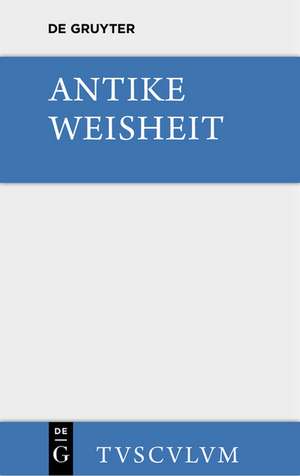 DE GRUYTER

ANTIKE
WEISHEIT

DE
G

TVSCVLVM